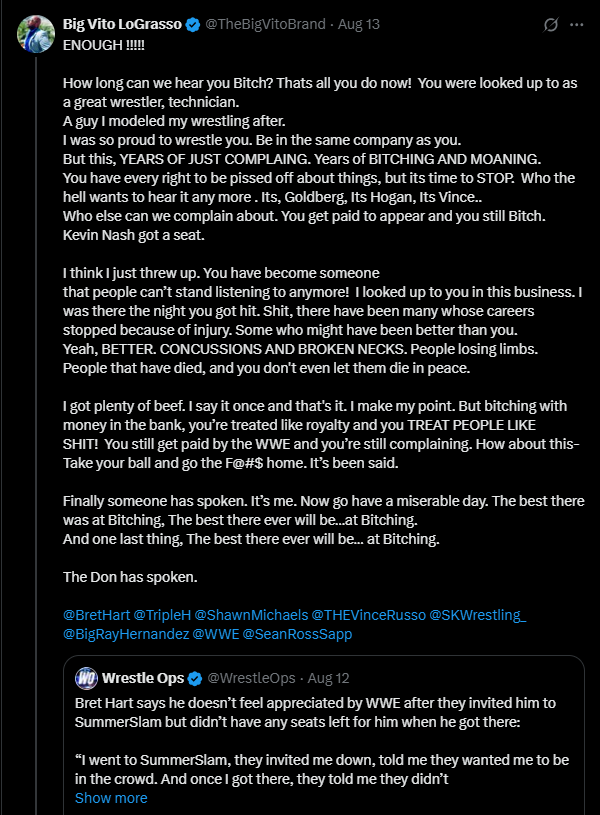 Big Vito LoGrasso @TheBigVitoBrand · Aug 13
ENOUGH !!!!!

How long can we hear you Bitch? Thats all you do now! You were looked up to as a great wrestler, technician.
A guy I modeled my wrestling after.
I was so proud to wrestle you. Be in the same company as you.
But this, YEARS OF JUST COMPLAING. Years of BITCHING AND MOANING.
You have every right to be pissed off about things, but its time to STOP. Who the hell wants to hear it any more . Its, Goldberg, Its Hogan, Its Vince..
Who else can we complain about. You get paid to appear and you still Bitch.
Kevin Nash got a seat.

I think I just threw up. You have become someone
that people can't stand listening to anymore! I looked up to you in this business. I was there the night you got hit. Shit, there have been many whose careers stopped because of injury. Some who might have been better than you.
Yeah, BETTER. CONCUSSIONS AND BROKEN NECKS. People losing limbs.
People that have died, and you don't even let them die in peace.

I got plenty of beef. I say it once and that's it. I make my point. But bitching with money in the bank, you're treated like royalty and you TREAT PEOPLE LIKE SHIT! You still get paid by the WWE and you're still complaining. How about this- Take your ball and go the F@#$ home. It's been said.

Finally someone has spoken. It's me. Now go have a miserable day. The best there was at Bitching, The best there ever will be...at Bitching.
And one last thing, The best there ever will be... at Bitching.

The Don has spoken.

@BretHart @TripleH @ShawnMichaels @THEVinceRusso @SKWrestling_ @BigRayHernandez @WWE @SeanRossSapp

WO Wrestle Ops @WrestleOps · Aug 12
Bret Hart says he doesn't feel appreciated by WWE after they invited him to SummerSlam but didn't have any seats left for him when he got there:

"I went to SummerSlam, they invited me down, told me they wanted me to be in the crowd. And once I got there, they told me they didn't
Show more